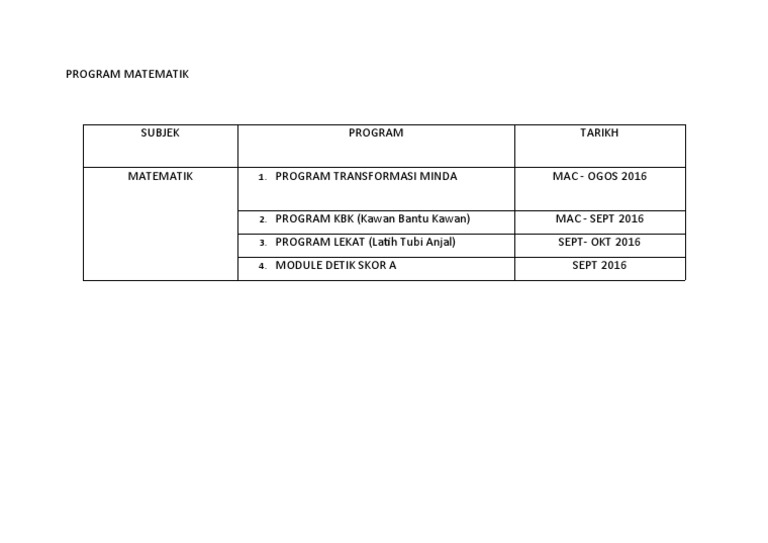 PROGRAM MATEMATIK

| SUBJEK | PROGRAM | TARIKH |
|---|---|---|
| MATEMATIK | 1. PROGRAM TRANSFORMASI MINDA | MAC - OGOS 2016 |
| | 2. PROGRAM KBK (Kawan Bantu Kawan) | MAC - SEPT 2016 |
| | 3. PROGRAM LEKAT (Latih Tubi Anjal) | SEPT- OKT 2016 |
| | 4. MODULE DETIK SKOR A | SEPT 2016 |